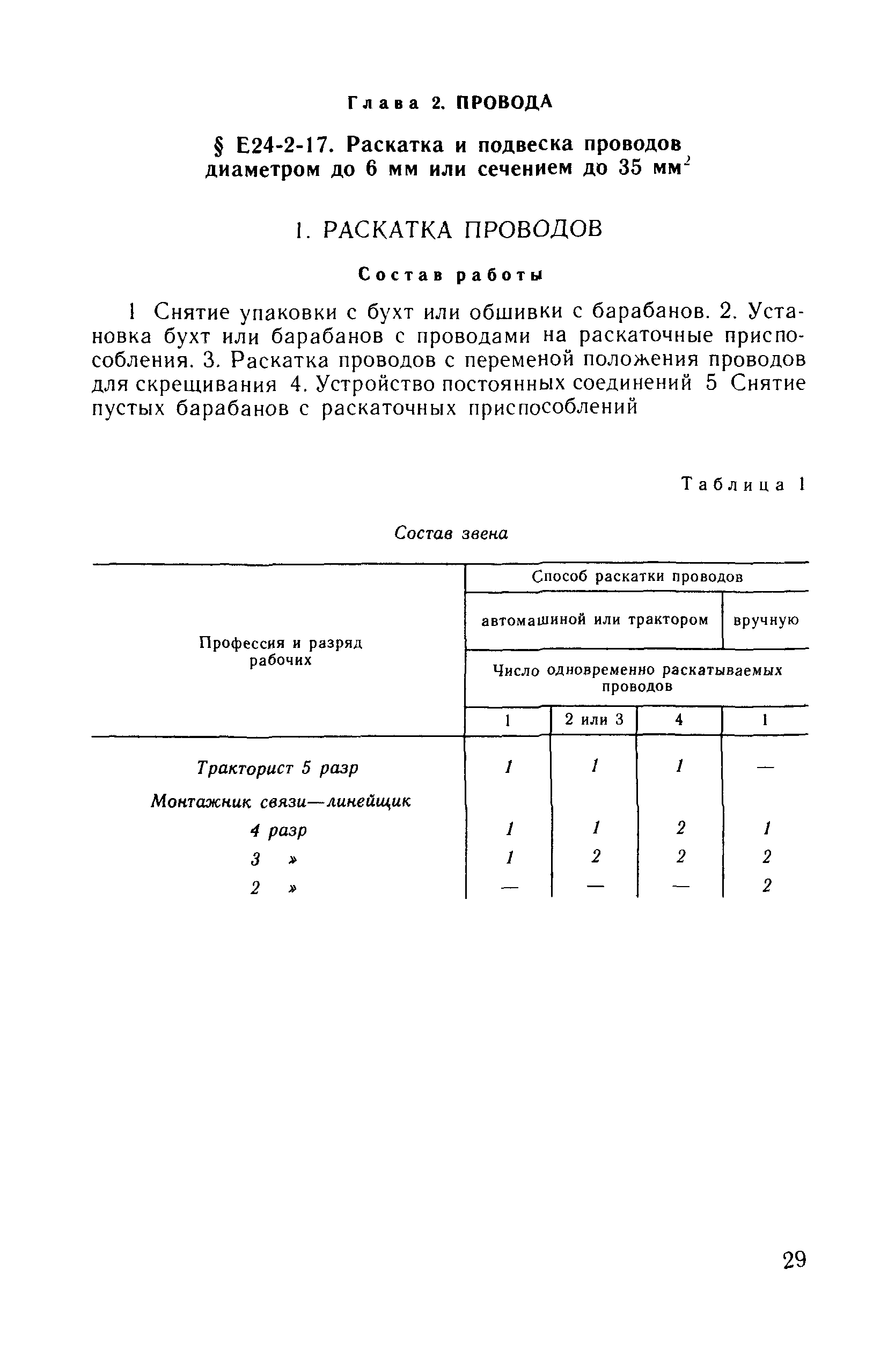 Глава 2. ПРОВОДА

§ Е24-2-17. Раскатка и подвеска проводов диаметром до 6 мм или сечением до 35 мм$^2$

1. РАСКАТКА ПРОВОДОВ

Состав работы

1 Снятие упаковки с бухт или обшивки с барабанов. 2. Установка бухт или барабанов с проводами на раскаточные приспособления. 3. Раскатка проводов с переменой положения проводов для скрещивания 4. Устройство постоянных соединений 5 Снятие пустых барабанов с раскаточных приспособлений

Таблица 1

Состав звена

| Профессия и разряд рабочих | Способ раскатки проводов | | | |
|---|---|---|---|---|
| | автомашиной или трактором | | | вручную |
| | Число одновременно раскатываемых проводов | | | |
| | 1 | 2 или 3 | 4 | 1 |
| Тракторист 5 разр | 1 | 1 | 1 | — |
| Монтажник связи—линейщик | | | | |
| 4 разр | 1 | 1 | 2 | 1 |
| 3 » | 1 | 2 | 2 | 2 |
| 2 » | — | — | — | 2 |

29